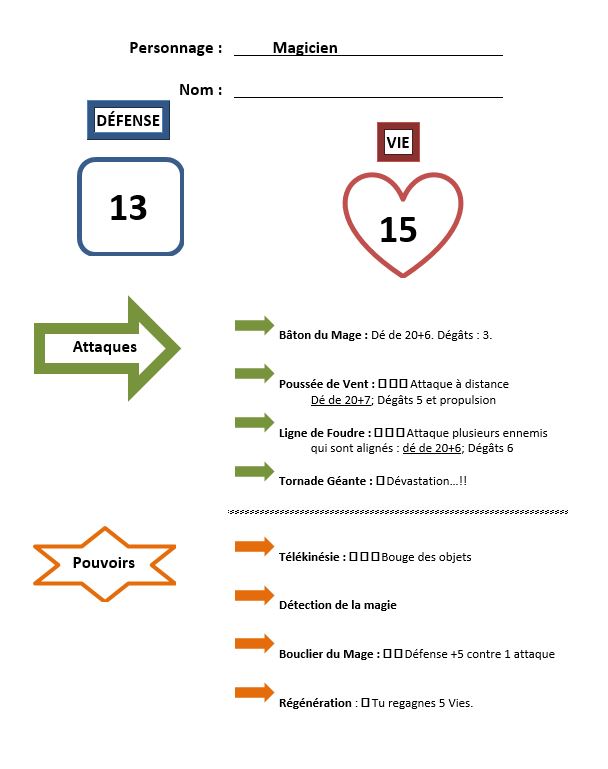 Personnage : Magicien

Nom : ____

DÉFENSE

13

VIE

15

Attaques

Bâton du Mage : Dé de 20+6. Dégâts : 3.

Poussée de Vent : ☐☐☐ Attaque à distance Dé de 20+7; Dégâts 5 et propulsion

Ligne de Foudre : ☐☐☐ Attaque plusieurs ennemis qui sont alignés : dé de 20+6; Dégâts 6

Tornade Géante : ☐ Dévastation…!!

Pouvoirs

Télékinésie : ☐☐☐ Bouge des objets

Détection de la magie

Bouclier du Mage : ☐☐ Défense +5 contre 1 attaque

Régénération : ☐ Tu regagnes 5 Vies.